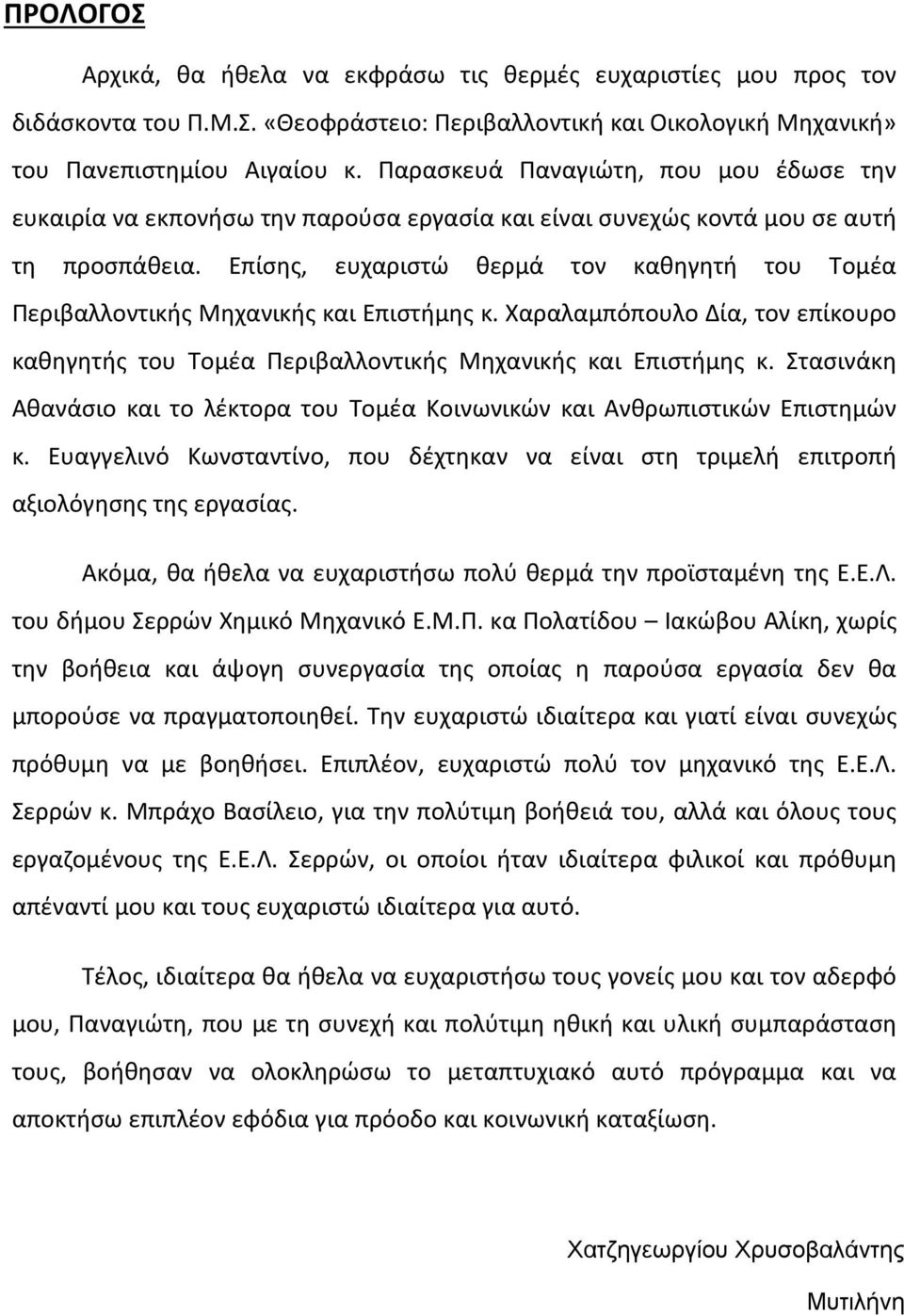 ΠΡΟΛΟΓΟΣ

Αρχικά, θα ήθελα να εκφράσω τις θερμές ευχαριστίες μου προς τον διδάσκοντα του Π.Μ.Σ. «Θεοφράστειο: Περιβαλλοντική και Οικολογική Μηχανική» του Πανεπιστημίου Αιγαίου κ. Παρασκευά Παναγιώτη, που μου έδωσε την ευκαιρία να εκπονήσω την παρούσα εργασία και είναι συνεχώς κοντά μου σε αυτή τη προσπάθεια. Επίσης, ευχαριστώ θερμά τον καθηγητή του Τομέα Περιβαλλοντικής Μηχανικής και Επιστήμης κ. Χαραλαμπόπουλο Δία, τον επίκουρο καθηγητής του Τομέα Περιβαλλοντικής Μηχανικής και Επιστήμης κ. Στασινάκη Αθανάσιο και το λέκτορα του Τομέα Κοινωνικών και Ανθρωπιστικών Επιστημών κ. Ευαγγελινό Κωνσταντίνο, που δέχτηκαν να είναι στη τριμελή επιτροπή αξιολόγησης της εργασίας.

Ακόμα, θα ήθελα να ευχαριστήσω πολύ θερμά την προϊσταμένη της Ε.Ε.Λ. του δήμου Σερρών Χημικό Μηχανικό Ε.Μ.Π. κα Πολατίδου – Ιακώβου Αλίκη, χωρίς την βοήθεια και άψογη συνεργασία της οποίας η παρούσα εργασία δεν θα μπορούσε να πραγματοποιηθεί. Την ευχαριστώ ιδιαίτερα και γιατί είναι συνεχώς πρόθυμη να με βοηθήσει. Επιπλέον, ευχαριστώ πολύ τον μηχανικό της Ε.Ε.Λ. Σερρών κ. Μπράχο Βασίλειο, για την πολύτιμη βοήθειά του, αλλά και όλους τους εργαζομένους της Ε.Ε.Λ. Σερρών, οι οποίοι ήταν ιδιαίτερα φιλικοί και πρόθυμη απέναντί μου και τους ευχαριστώ ιδιαίτερα για αυτό.

Τέλος, ιδιαίτερα θα ήθελα να ευχαριστήσω τους γονείς μου και τον αδερφό μου, Παναγιώτη, που με τη συνεχή και πολύτιμη ηθική και υλική συμπαράσταση τους, βοήθησαν να ολοκληρώσω το μεταπτυχιακό αυτό πρόγραμμα και να αποκτήσω επιπλέον εφόδια για πρόοδο και κοινωνική καταξίωση.

Χατζηγεωργίου Χρυσοβαλάντης

Μυτιλήνη